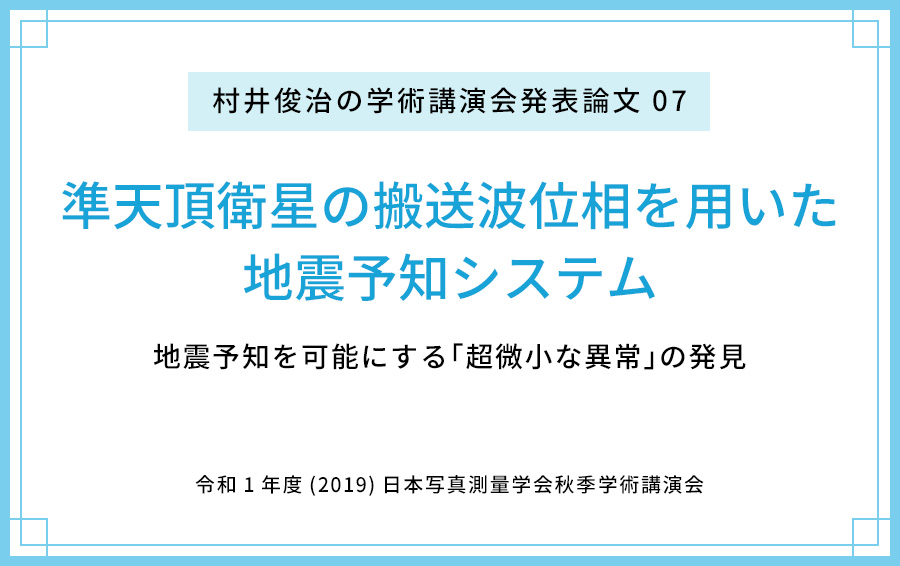 村井俊治の学術講演会発表論文 07

準天頂衛星の搬送波位相を用いた地震予知システム

地震予知を可能にする「超微小な異常」の発見

令和 1 年度 (2019) 日本写真測量学会秋季学術講演会